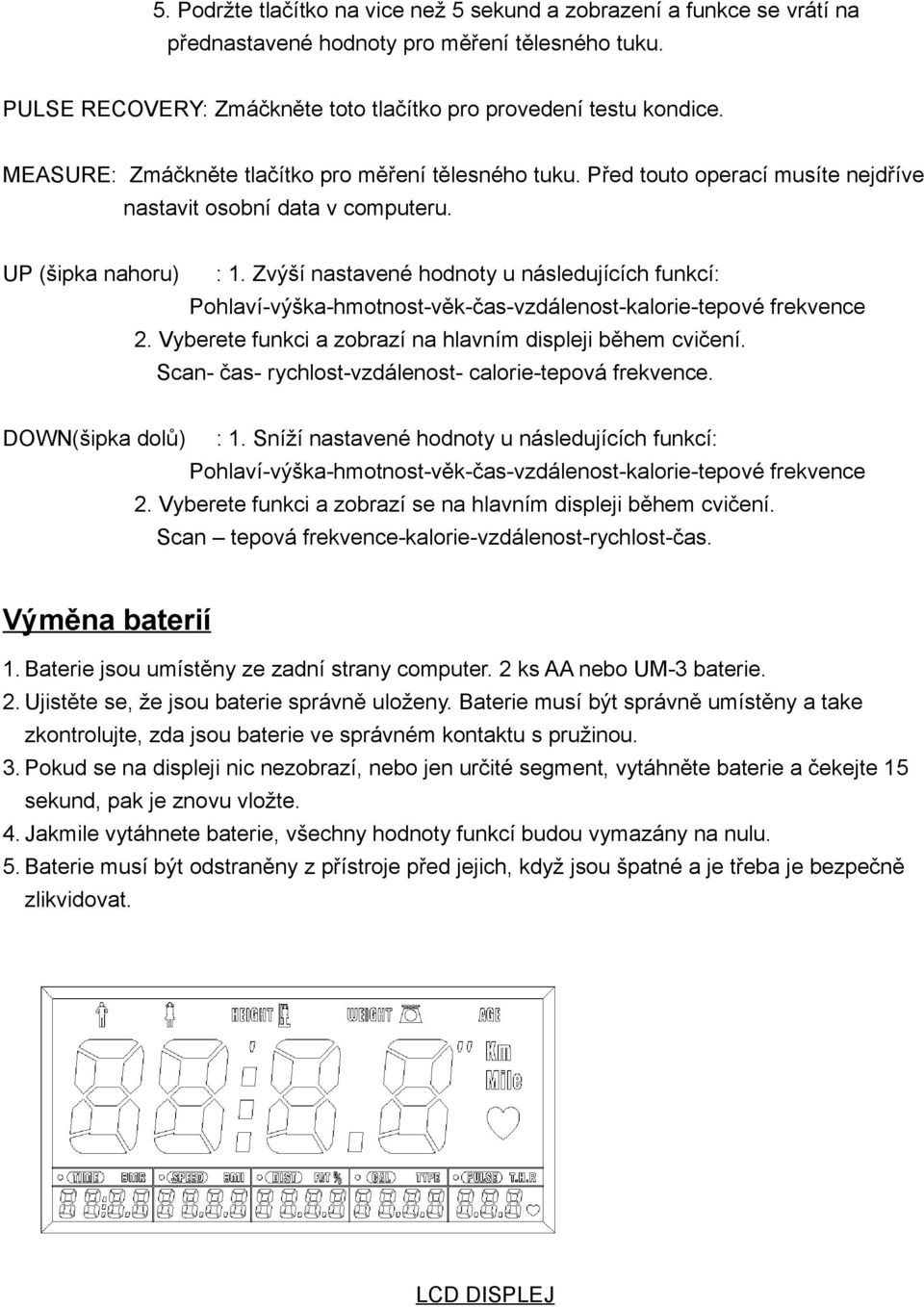 5. Podržte tlačítko na vice než 5 sekund a zobrazení a funkce se vrátí na přednastavené hodnoty pro měření tělesného tuku.

PULSE RECOVERY: Zmáčkněte toto tlačítko pro provedení testu kondice.

MEASURE: Zmáčkněte tlačítko pro měření tělesného tuku. Před touto operací musíte nejdříve nastavit osobní data v computeru.

UP (šipka nahoru) : 1. Zvýší nastavené hodnoty u následujících funkcí: Pohlaví-výška-hmotnost-věk-čas-vzdálenost-kalorie-tepové frekvence
2. Vyberete funkci a zobrazí na hlavním displeji během cvičení. Scan- čas- rychlost-vzdálenost- calorie-tepová frekvence.

DOWN(šipka dolů) : 1. Sníží nastavené hodnoty u následujících funkcí: Pohlaví-výška-hmotnost-věk-čas-vzdálenost-kalorie-tepové frekvence
2. Vyberete funkci a zobrazí se na hlavním displeji během cvičení. Scan – tepová frekvence-kalorie-vzdálenost-rychlost-čas.

Výměna baterií

1. Baterie jsou umístěny ze zadní strany computer. 2 ks AA nebo UM-3 baterie.
2. Ujistěte se, že jsou baterie správně uloženy. Baterie musí být správně umístěny a take zkontrolujte, zda jsou baterie ve správném kontaktu s pružinou.
3. Pokud se na displeji nic nezobrazí, nebo jen určité segment, vytáhněte baterie a čekejte 15 sekund, pak je znovu vložte.
4. Jakmile vytáhnete baterie, všechny hodnoty funkcí budou vymazány na nulu.
5. Baterie musí být odstraněny z přístroje před jejich, když jsou špatné a je třeba je bezpečně zlikvidovat.

HEIGHT WEIGHT AGE
Km
Mile
TIME BMR SPEED BMI DIST FAT % CAL TYPE PULSE T.H.R

LCD DISPLEJ